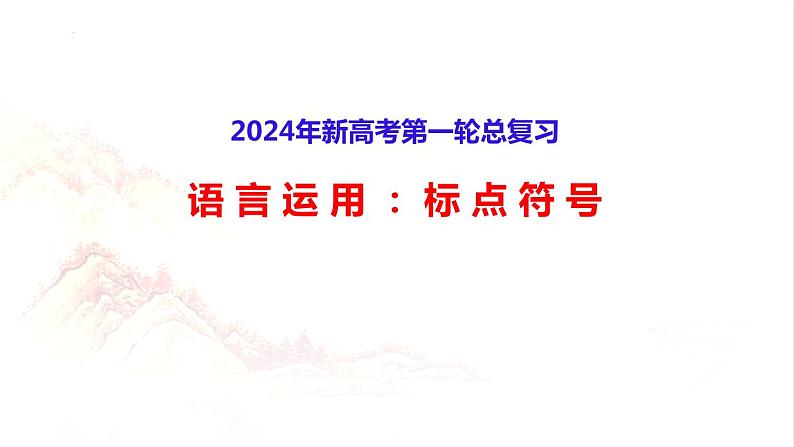 2024年新高考第一轮总复习

语言运用：标点符号